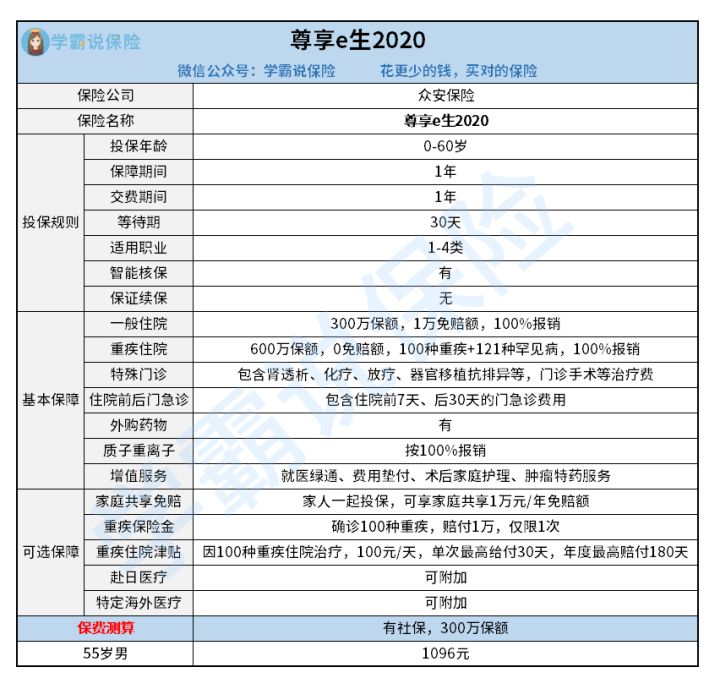 学霸说保险

尊享e生2020

微信公众号：学霸说保险　　花更少的钱，买对的保险

| 保险公司 | | 众安保险 |
|---|---|---|
| 保险名称 | | 尊享e生2020 |
| 投保规则 | 投保年龄 | 0-60岁 |
| | 保障期间 | 1年 |
| | 交费期间 | 1年 |
| | 等待期 | 30天 |
| | 适用职业 | 1-4类 |
| | 智能核保 | 有 |
| | 保证续保 | 无 |
| 基本保障 | 一般住院 | 300万保额，1万免赔额，100%报销 |
| | 重疾住院 | 600万保额，0免赔额，100种重疾+121种罕见病，100%报销 |
| | 特殊门诊 | 包含肾透析、化疗、放疗、器官移植抗排异等，门诊手术等治疗费 |
| | 住院前后门急诊 | 包含住院前7天、后30天的门急诊费用 |
| | 外购药物 | 有 |
| | 质子重离子 | 按100%报销 |
| | 增值服务 | 就医绿通、费用垫付、术后家庭护理、肿瘤特药服务 |
| 可选保障 | 家庭共享免赔 | 家人一起投保，可享家庭共享1万元/年免赔额 |
| | 重疾保险金 | 确诊100种重疾，赔付1万，仅限1次 |
| | 重疾住院津贴 | 因100种重疾住院治疗，100元/天，单次最高给付30天，年度最高赔付180天 |
| | 赴日医疗 | 可附加 |
| | 特定海外医疗 | 可附加 |
| 保费测算 | | 有社保，300万保额 |
| 55岁男 | | 1096元 |

学霸说保险